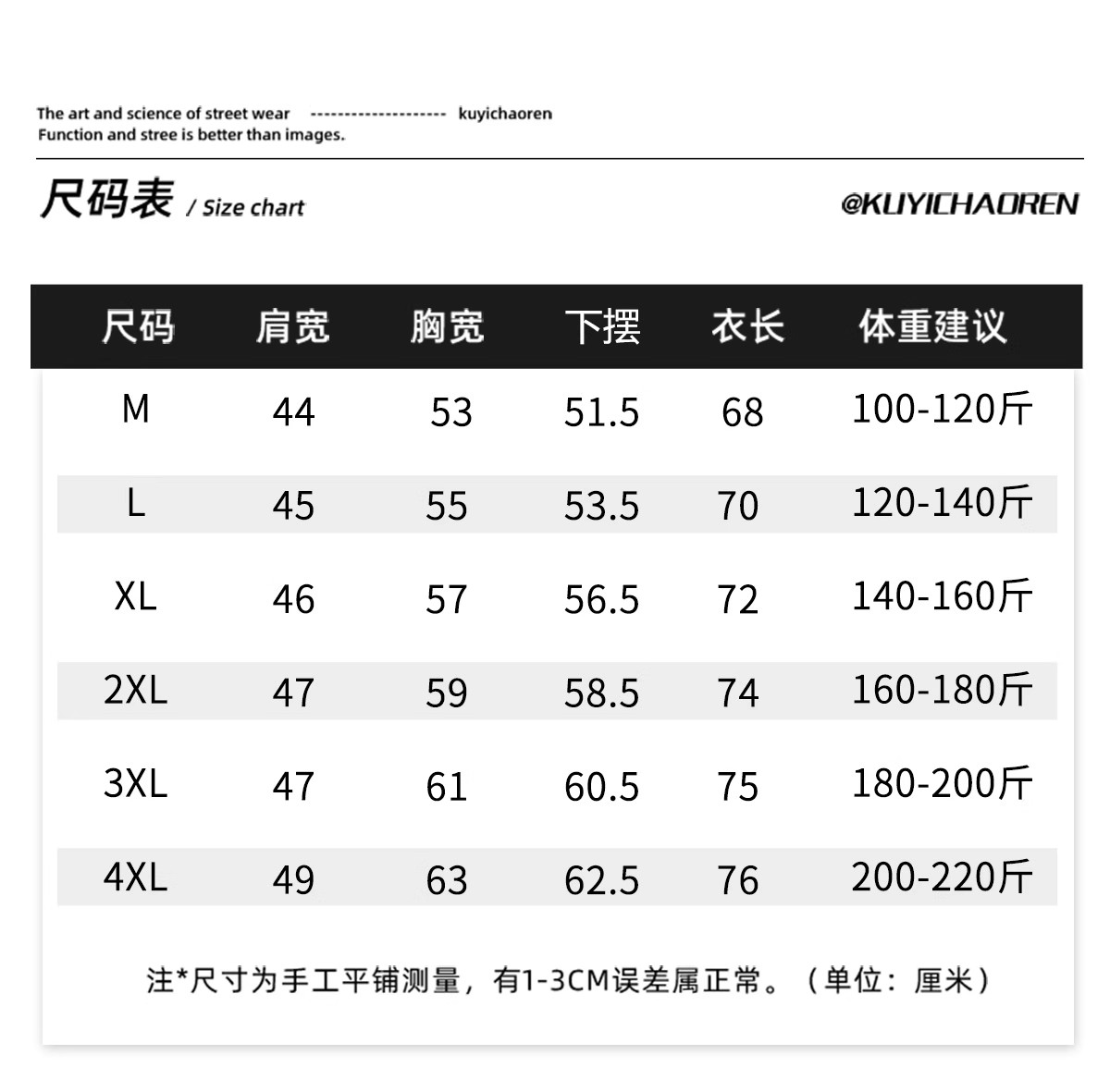 The art and science of street wear -------------------- kuyichaoren
Function and stree is better than images.

尺码表 / Size chart

@KUYICHAOREN

| 尺码 | 肩宽 | 胸宽 | 下摆 | 衣长 | 体重建议 |
|---|---|---|---|---|---|
| M | 44 | 53 | 51.5 | 68 | 100-120斤 |
| L | 45 | 55 | 53.5 | 70 | 120-140斤 |
| XL | 46 | 57 | 56.5 | 72 | 140-160斤 |
| 2XL | 47 | 59 | 58.5 | 74 | 160-180斤 |
| 3XL | 47 | 61 | 60.5 | 75 | 180-200斤 |
| 4XL | 49 | 63 | 62.5 | 76 | 200-220斤 |

注*尺寸为手工平铺测量，有1-3CM误差属正常。（单位：厘米）